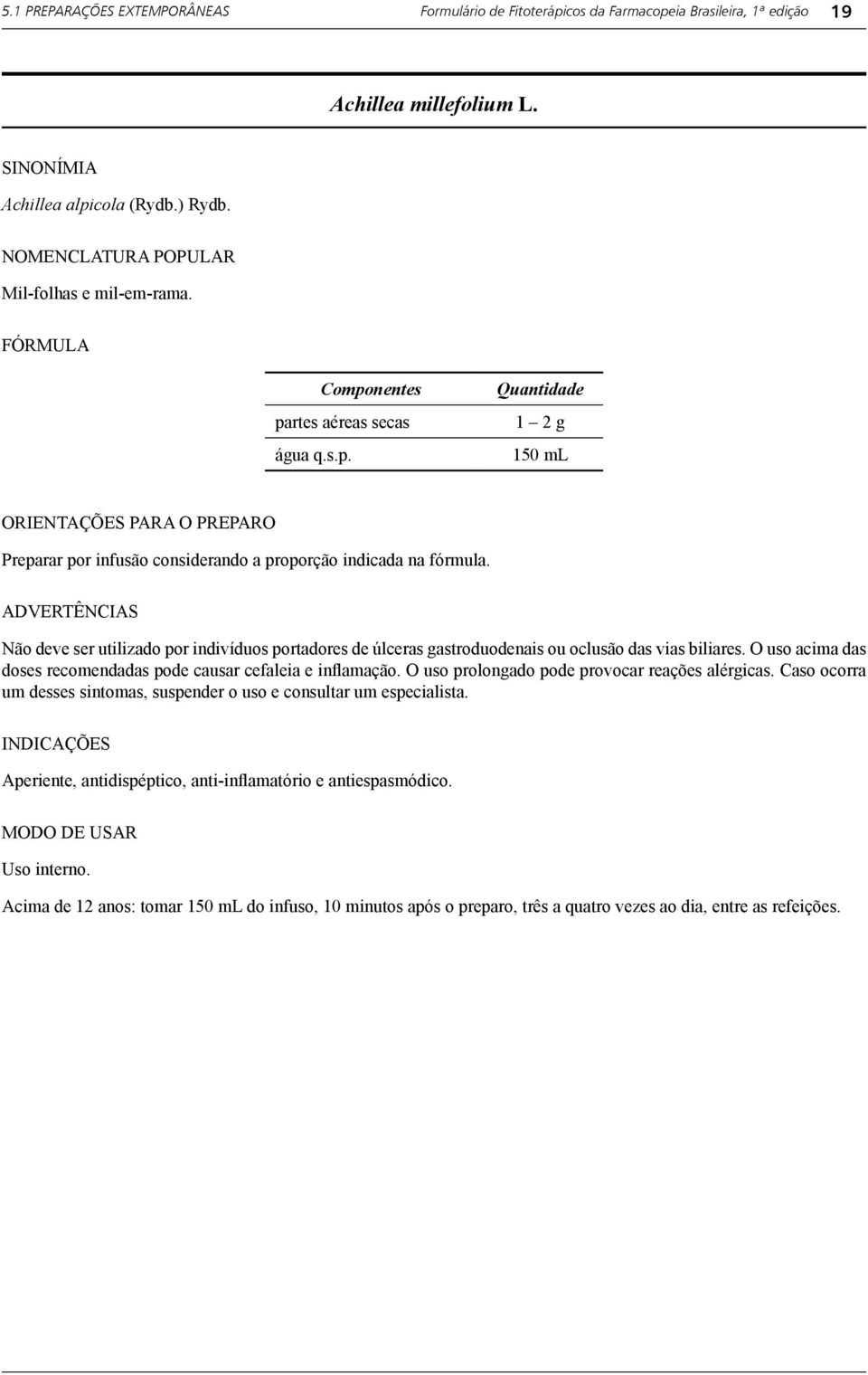 5.1 PREPARAÇÕES EXTEMPORÂNEAS Formulário de Fitoterápicos da Farmacopeia Brasileira, 1ª edição 19

Achillea millefolium L.

SINONÍMIA

Achillea alpicola (Rydb.) Rydb.

NOMENCLATURA POPULAR

Mil-folhas e mil-em-rama.

FÓRMULA

| Componentes | Quantidade |
|---|---|
| partes aéreas secas | 1 – 2 g |
| água q.s.p. | 150 mL |

ORIENTAÇÕES PARA O PREPARO

Preparar por infusão considerando a proporção indicada na fórmula.

ADVERTÊNCIAS

Não deve ser utilizado por indivíduos portadores de úlceras gastroduodenais ou oclusão das vias biliares. O uso acima das doses recomendadas pode causar cefaleia e inflamação. O uso prolongado pode provocar reações alérgicas. Caso ocorra um desses sintomas, suspender o uso e consultar um especialista.

INDICAÇÕES

Aperiente, antidispéptico, anti-inflamatório e antiespasmódico.

MODO DE USAR

Uso interno.

Acima de 12 anos: tomar 150 mL do infuso, 10 minutos após o preparo, três a quatro vezes ao dia, entre as refeições.